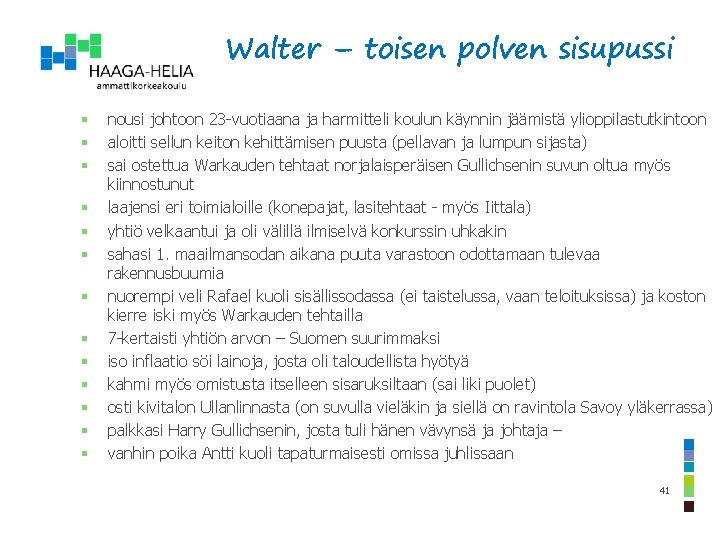 HAAGA-HELIA
ammattikorkeakoulu

Walter – toisen polven sisupussi

• nousi johtoon 23-vuotiaana ja harmitteli koulun käynnin jäämistä ylioppilastutkintoon
• aloitti sellun keiton kehittämisen puusta (pellavan ja lumpun sijasta)
• sai ostettua Warkauden tehtaat norjalaisperäisen Gullichsenin suvun oltua myös kiinnostunut
• laajensi eri toimialoille (konepajat, lasitehtaat - myös Iittala)
• yhtiö velkaantui ja oli välillä ilmiselvä konkurssin uhkakin
• sahasi 1. maailmansodan aikana puuta varastoon odottamaan tulevaa rakennusbuumia
• nuorempi veli Rafael kuoli sisällissodassa (ei taistelussa, vaan teloituksissa) ja koston kierre iski myös Warkauden tehtailla
• 7-kertaisti yhtiön arvon – Suomen suurimmaksi
• iso inflaatio söi lainoja, josta oli taloudellista hyötyä
• kahmi myös omistusta itselleen sisaruksiltaan (sai liki puolet)
• osti kivitalon Ullanlinnasta (on suvulla vieläkin ja siellä on ravintola Savoy yläkerrassa)
• palkkasi Harry Gullichsenin, josta tuli hänen vävynsä ja johtaja –
• vanhin poika Antti kuoli tapaturmaisesti omissa juhlissaan

41